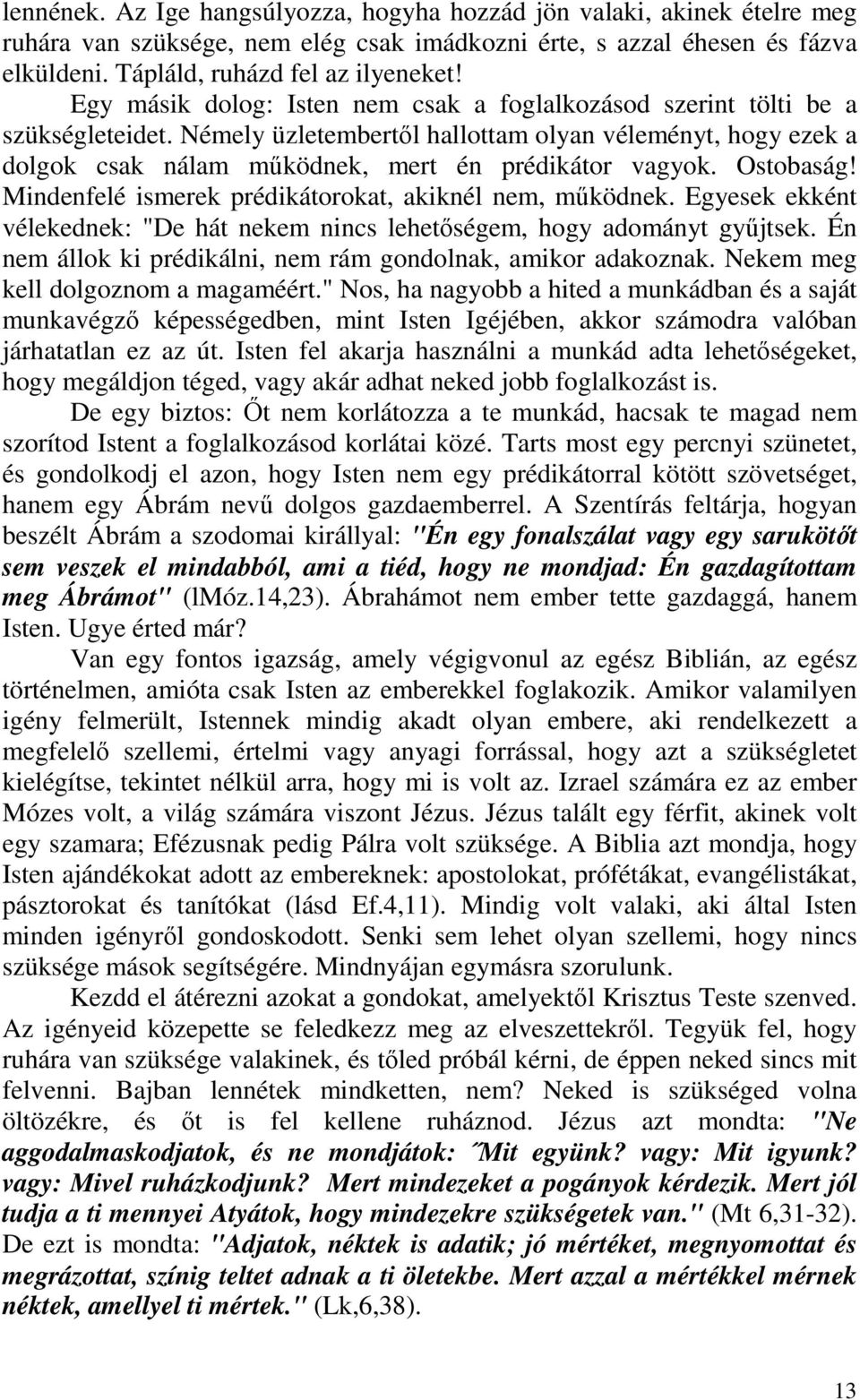 lennének. Az Ige hangsúlyozza, hogyha hozzád jön valaki, akinek ételre meg ruhára van szüksége, nem elég csak imádkozni érte, s azzal éhesen és fázva elküldeni. Tápláld, ruházd fel az ilyeneket!

Egy másik dolog: Isten nem csak a foglalkozásod szerint tölti be a szükségleteidet. Némely üzletembertől hallottam olyan véleményt, hogy ezek a dolgok csak nálam működnek, mert én prédikátor vagyok. Ostobaság! Mindenfelé ismerek prédikátorokat, akiknél nem, működnek. Egyesek ekként vélekednek: "De hát nekem nincs lehetőségem, hogy adományt gyűjtsek. Én nem állok ki prédikálni, nem rám gondolnak, amikor adakoznak. Nekem meg kell dolgoznom a magaméért." Nos, ha nagyobb a hited a munkádban és a saját munkavégző képességedben, mint Isten Igéjében, akkor számodra valóban járhatatlan ez az út. Isten fel akarja használni a munkád adta lehetőségeket, hogy megáldjon téged, vagy akár adhat neked jobb foglalkozást is.

De egy biztos: Őt nem korlátozza a te munkád, hacsak te magad nem szorítod Istent a foglalkozásod korlátai közé. Tarts most egy percnyi szünetet, és gondolkodj el azon, hogy Isten nem egy prédikátorral kötött szövetséget, hanem egy Ábrám nevű dolgos gazdaemberrel. A Szentírás feltárja, hogyan beszélt Ábrám a szodomai királlyal: "Én egy fonalszálat vagy egy sarukötőt sem veszek el mindabból, ami a tiéd, hogy ne mondjad: Én gazdagítottam meg Ábrámot" (lMóz.14,23). Ábrahámot nem ember tette gazdaggá, hanem Isten. Ugye érted már?

Van egy fontos igazság, amely végigvonul az egész Biblián, az egész történelmen, amióta csak Isten az emberekkel foglakozik. Amikor valamilyen igény felmerült, Istennek mindig akadt olyan embere, aki rendelkezett a megfelelő szellemi, értelmi vagy anyagi forrással, hogy azt a szükségletet kielégítse, tekintet nélkül arra, hogy mi is volt az. Izrael számára ez az ember Mózes volt, a világ számára viszont Jézus. Jézus talált egy férfit, akinek volt egy szamara; Efézusnak pedig Pálra volt szüksége. A Biblia azt mondja, hogy Isten ajándékokat adott az embereknek: apostolokat, prófétákat, evangélistákat, pásztorokat és tanítókat (lásd Ef.4,11). Mindig volt valaki, aki által Isten minden igényről gondoskodott. Senki sem lehet olyan szellemi, hogy nincs szüksége mások segítségére. Mindnyájan egymásra szorulunk.

Kezdd el átérezni azokat a gondokat, amelyektől Krisztus Teste szenved. Az igényeid közepette se feledkezz meg az elveszettekről. Tegyük fel, hogy ruhára van szüksége valakinek, és tőled próbál kérni, de éppen neked sincs mit felvenni. Bajban lennétek mindketten, nem? Neked is szükséged volna öltözékre, és őt is fel kellene ruháznod. Jézus azt mondta: "Ne aggodalmaskodjatok, és ne mondjátok: ˝Mit együnk? vagy: Mit igyunk? vagy: Mivel ruházkodjunk? Mert mindezeket a pogányok kérdezik. Mert jól tudja a ti mennyei Atyátok, hogy mindezekre szükségetek van." (Mt 6,31-32). De ezt is mondta: "Adjatok, néktek is adatik; jó mértéket, megnyomottat és megrázottat, színig teltet adnak a ti öletekbe. Mert azzal a mértékkel mérnek néktek, amellyel ti mértek." (Lk,6,38).

13